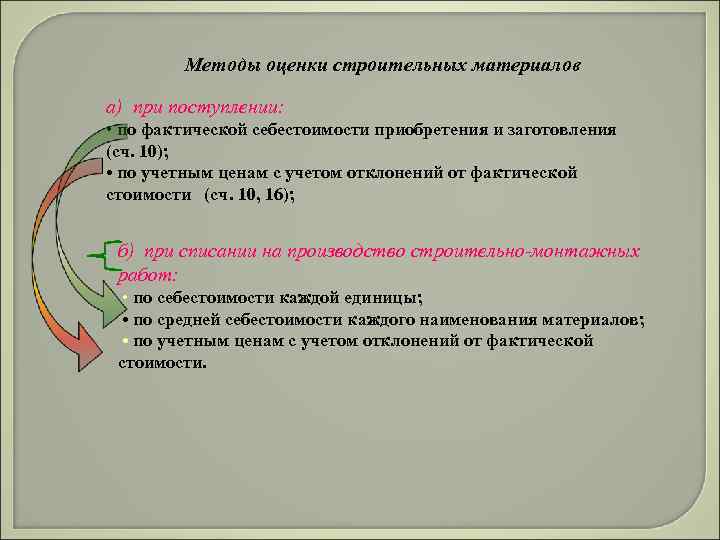 Методы оценки строительных материалов

а) при поступлении:
• по фактической себестоимости приобретения и заготовления (сч. 10);
• по учетным ценам с учетом отклонений от фактической стоимости (сч. 10, 16);

б) при списании на производство строительно-монтажных работ:
• по себестоимости каждой единицы;
• по средней себестоимости каждого наименования материалов;
• по учетным ценам с учетом отклонений от фактической стоимости.